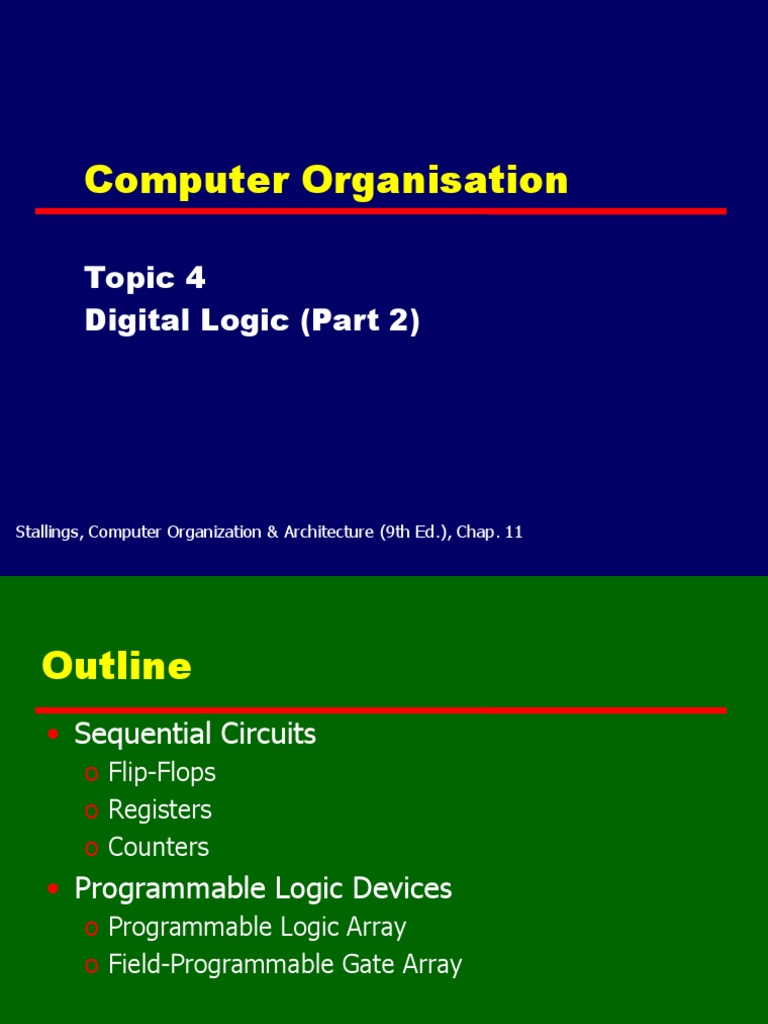 Computer Organisation

Topic 4
Digital Logic (Part 2)

Stallings, Computer Organization & Architecture (9th Ed.), Chap. 11

Outline

• Sequential Circuits
o Flip-Flops
o Registers
o Counters
• Programmable Logic Devices
o Programmable Logic Array
o Field-Programmable Gate Array